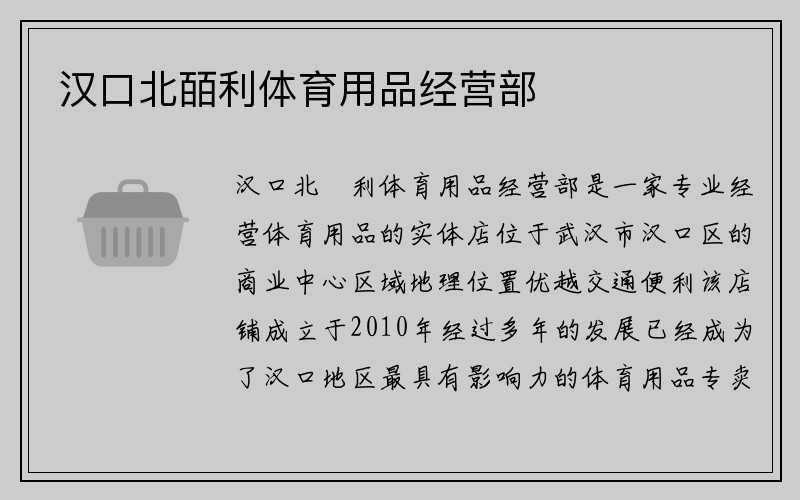 汉口北皕利体育用品经营部

汉口北 利体育用品经营部是一家专业经营体育用品的实体店位于武汉市汉口区的商业中心区域地理位置优越交通便利该店铺成立于2010年经过多年的发展已经成为了汉口地区最具有影响力的体育用品专卖